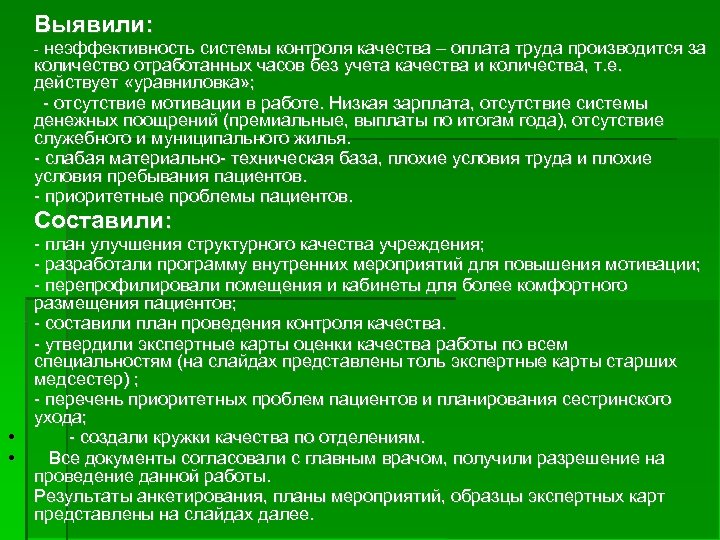 Выявили:

- неэффективность системы контроля качества – оплата труда производится за количество отработанных часов без учета качества и количества, т.е. действует «уравниловка»;

- отсутствие мотивации в работе. Низкая зарплата, отсутствие системы денежных поощрений (премиальные, выплаты по итогам года), отсутствие служебного и муниципального жилья.

- слабая материально- техническая база, плохие условия труда и плохие условия пребывания пациентов.

- приоритетные проблемы пациентов.

Составили:

- план улучшения структурного качества учреждения;

- разработали программу внутренних мероприятий для повышения мотивации;

- перепрофилировали помещения и кабинеты для более комфортного размещения пациентов;

- составили план проведения контроля качества.

- утвердили экспертные карты оценки качества работы по всем специальностям (на слайдах представлены толь экспертные карты старших медсестер) ;

- перечень приоритетных проблем пациентов и планирования сестринского ухода;

• - создали кружки качества по отделениям.

• Все документы согласовали с главным врачом, получили разрешение на проведение данной работы.

Результаты анкетирования, планы мероприятий, образцы экспертных карт представлены на слайдах далее.